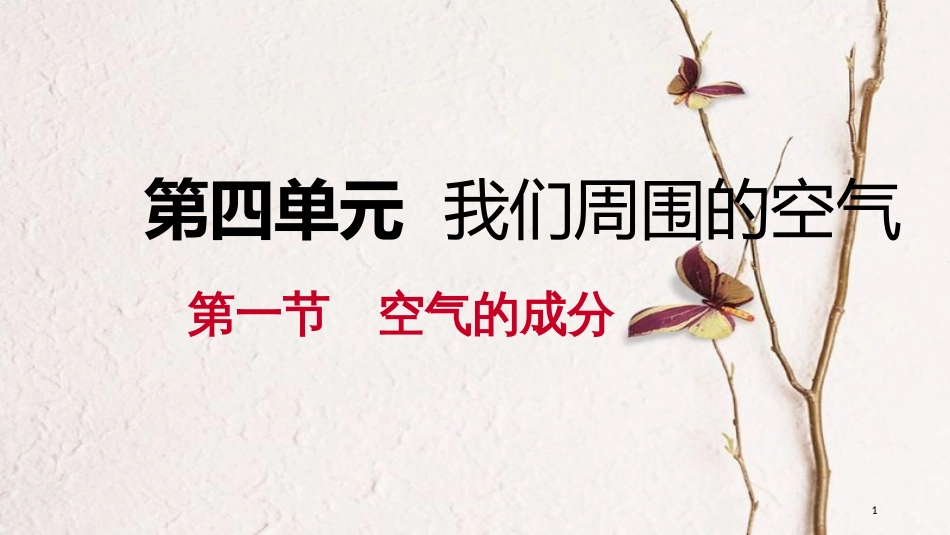 第四单元 我们周围的空气

第一节 空气的成分

1